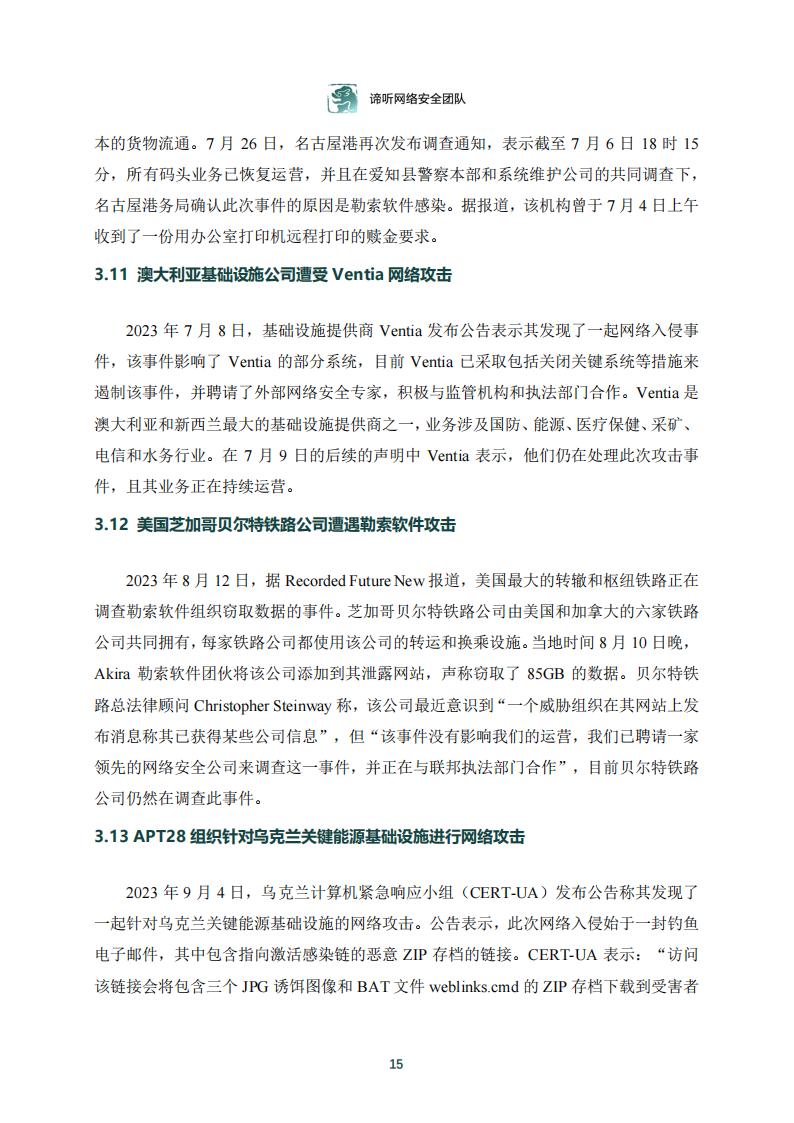 谛听网络安全团队

本的货物流通。7 月 26 日，名古屋港再次发布调查通知，表示截至 7 月 6 日 18 时 15 分，所有码头业务已恢复运营，并且在爱知县警察本部和系统维护公司的共同调查下，名古屋港务局确认此次事件的原因是勒索软件感染。据报道，该机构曾于 7 月 4 日上午收到了一份用办公室打印机远程打印的赎金要求。

3.11 澳大利亚基础设施公司遭受 Ventia 网络攻击

2023 年 7 月 8 日，基础设施提供商 Ventia 发布公告表示其发现了一起网络入侵事件，该事件影响了 Ventia 的部分系统，目前 Ventia 已采取包括关闭关键系统等措施来遏制该事件，并聘请了外部网络安全专家，积极与监管机构和执法部门合作。Ventia 是澳大利亚和新西兰最大的基础设施提供商之一，业务涉及国防、能源、医疗保健、采矿、电信和水务行业。在 7 月 9 日的后续的声明中 Ventia 表示，他们仍在处理此次攻击事件，且其业务正在持续运营。

3.12 美国芝加哥贝尔特铁路公司遭遇勒索软件攻击

2023 年 8 月 12 日，据 Recorded Future New 报道，美国最大的转辙和枢纽铁路正在调查勒索软件组织窃取数据的事件。芝加哥贝尔特铁路公司由美国和加拿大的六家铁路公司共同拥有，每家铁路公司都使用该公司的转运和换乘设施。当地时间 8 月 10 日晚，Akira 勒索软件团伙将该公司添加到其泄露网站，声称窃取了 85GB 的数据。贝尔特铁路总法律顾问 Christopher Steinway 称，该公司最近意识到“一个威胁组织在其网站上发布消息称其已获得某些公司信息”，但“该事件没有影响我们的运营，我们已聘请一家领先的网络安全公司来调查这一事件，并正在与联邦执法部门合作”，目前贝尔特铁路公司仍然在调查此事件。

3.13 APT28 组织针对乌克兰关键能源基础设施进行网络攻击

2023 年 9 月 4 日，乌克兰计算机紧急响应小组（CERT-UA）发布公告称其发现了一起针对乌克兰关键能源基础设施的网络攻击。公告表示，此次网络入侵始于一封钓鱼电子邮件，其中包含指向激活感染链的恶意 ZIP 存档的链接。CERT-UA 表示：“访问该链接会将包含三个 JPG 诱饵图像和 BAT 文件 weblinks.cmd 的 ZIP 存档下载到受害者

15